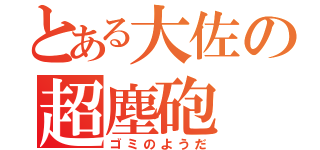 とある大佐の
超塵砲
ゴミのようだ